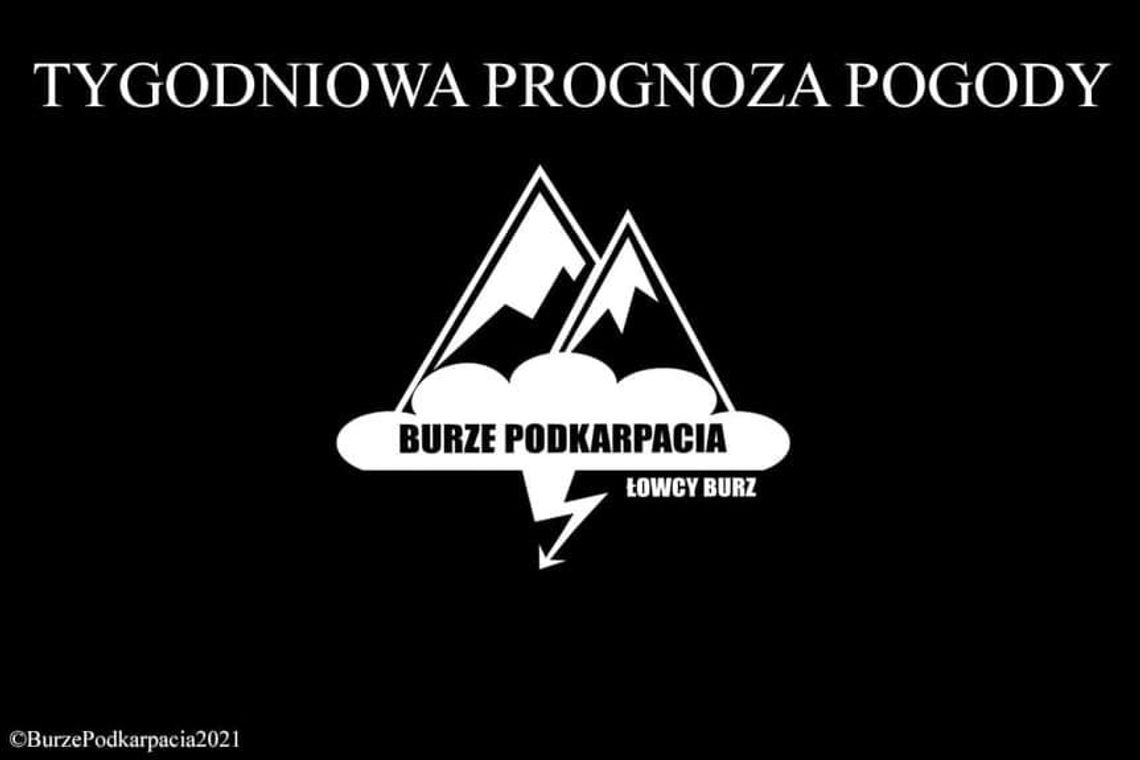 TYGODNIOWA PROGNOZA POGODY

BURZE PODKARPACIA

ŁOWCY BURZ

©BurzePodkarpacia2021